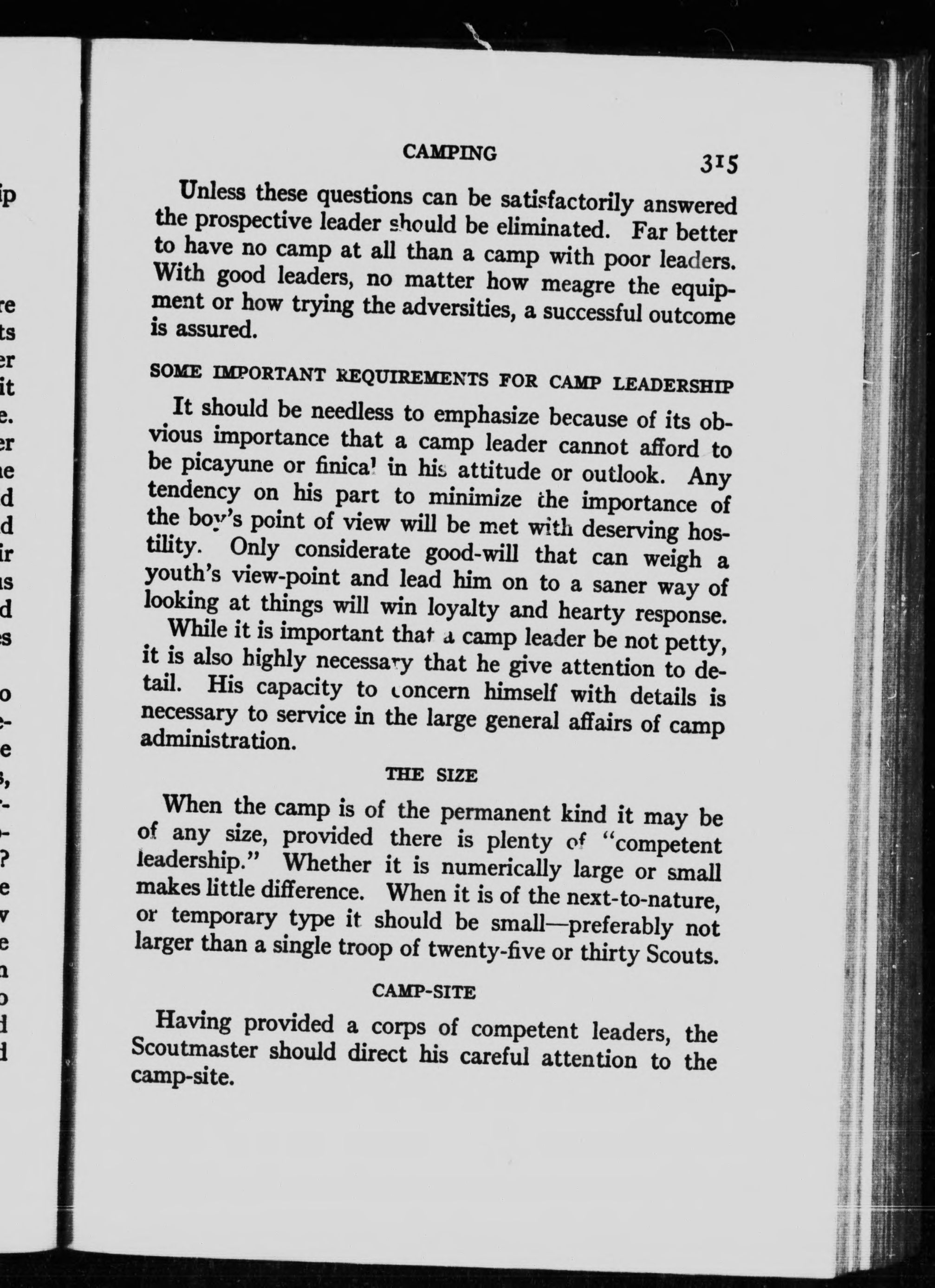 CAMPING 315

Unless these questions can be satisfactorily answered the prospective leader should be eliminated. Far better to have no camp at all than a camp with poor leaders. With good leaders, no matter how meagre the equipment or how trying the adversities, a successful outcome is assured.

SOME IMPORTANT REQUIREMENTS FOR CAMP LEADERSHIP

It should be needless to emphasize because of its obvious importance that a camp leader cannot afford to be picayune or finical in his attitude or outlook. Any tendency on his part to minimize the importance of the boy's point of view will be met with deserving hostility. Only considerate good-will that can weigh a youth's view-point and lead him on to a saner way of looking at things will win loyalty and hearty response.

While it is important that a camp leader be not petty, it is also highly necessary that he give attention to detail. His capacity to concern himself with details is necessary to service in the large general affairs of camp administration.

THE SIZE

When the camp is of the permanent kind it may be of any size, provided there is plenty of "competent leadership." Whether it is numerically large or small makes little difference. When it is of the next-to-nature, or temporary type it should be small—preferably not larger than a single troop of twenty-five or thirty Scouts.

CAMP-SITE

Having provided a corps of competent leaders, the Scoutmaster should direct his careful attention to the camp-site.